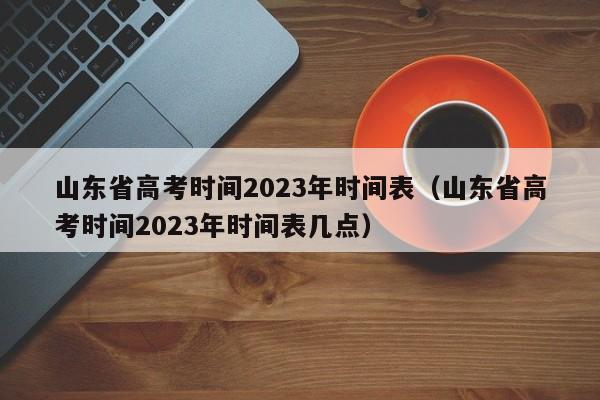 山东省高考时间2023年时间表（山东省高考时间2023年时间表几点）